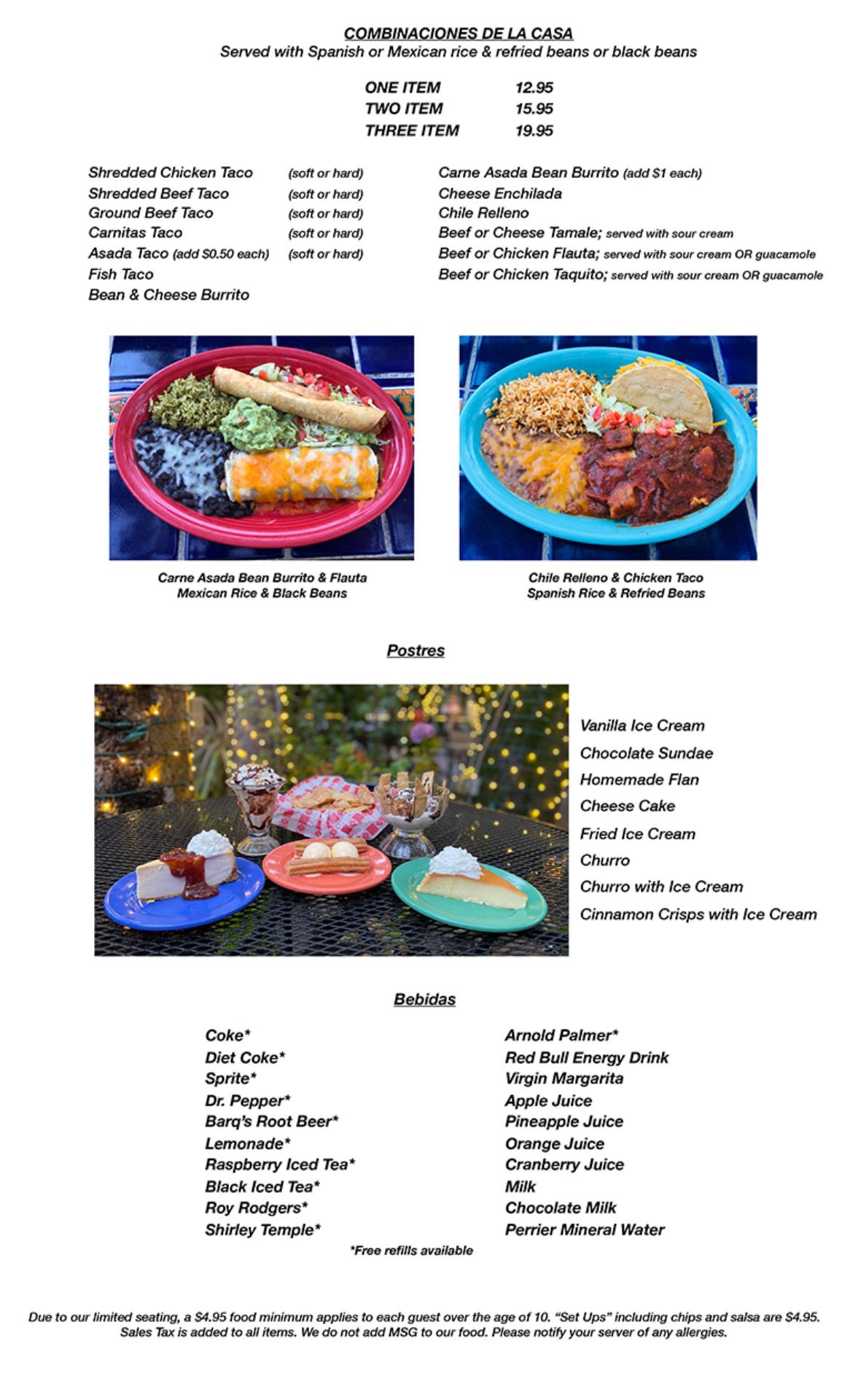 COMBINACIONES DE LA CASA
Served with Spanish or Mexican rice & refried beans or black beans

ONE ITEM 12.95
TWO ITEM 15.95
THREE ITEM 19.95

Shredded Chicken Taco (soft or hard)
Shredded Beef Taco (soft or hard)
Ground Beef Taco (soft or hard)
Carnitas Taco (soft or hard)
Asada Taco (add $0.50 each) (soft or hard)
Fish Taco
Bean & Cheese Burrito

Carne Asada Bean Burrito (add $1 each)
Cheese Enchilada
Chile Relleno
Beef or Cheese Tamale; served with sour cream
Beef or Chicken Flauta; served with sour cream OR guacamole
Beef or Chicken Taquito; served with sour cream OR guacamole

Carne Asada Bean Burrito & Flauta
Mexican Rice & Black Beans

Chile Relleno & Chicken Taco
Spanish Rice & Refried Beans

Postres

Vanilla Ice Cream
Chocolate Sundae
Homemade Flan
Cheese Cake
Fried Ice Cream
Churro
Churro with Ice Cream
Cinnamon Crisps with Ice Cream

Bebidas

Coke*
Diet Coke*
Sprite*
Dr. Pepper*
Barq's Root Beer*
Lemonade*
Raspberry Iced Tea*
Black Iced Tea*
Roy Rodgers*
Shirley Temple*

Arnold Palmer*
Red Bull Energy Drink
Virgin Margarita
Apple Juice
Pineapple Juice
Orange Juice
Cranberry Juice
Milk
Chocolate Milk
Perrier Mineral Water

*Free refills available

Due to our limited seating, a $4.95 food minimum applies to each guest over the age of 10. "Set Ups" including chips and salsa are $4.95. Sales Tax is added to all items. We do not add MSG to our food. Please notify your server of any allergies.